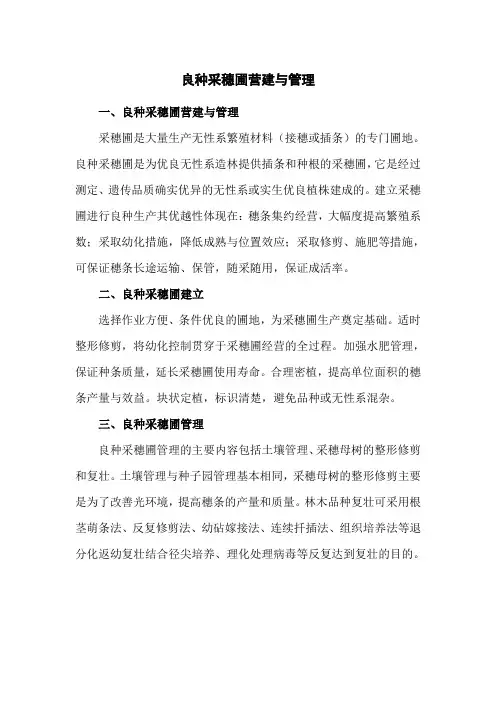 良种采穗圃营建与管理

一、良种采穗圃营建与管理

采穗圃是大量生产无性系繁殖材料（接穗或插条）的专门圃地。良种采穗圃是为优良无性系造林提供插条和种根的采穗圃，它是经过测定、遗传品质确实优异的无性系或实生优良植株建成的。建立采穗圃进行良种生产其优越性体现在：穗条集约经营，大幅度提高繁殖系数；采取幼化措施，降低成熟与位置效应；采取修剪、施肥等措施，可保证穗条长途运输、保管，随采随用，保证成活率。

二、良种采穗圃建立

选择作业方便、条件优良的圃地，为采穗圃生产奠定基础。适时整形修剪，将幼化控制贯穿于采穗圃经营的全过程。加强水肥管理，保证种条质量，延长采穗圃使用寿命。合理密植，提高单位面积的穗条产量与效益。块状定植，标识清楚，避免品种或无性系混杂。

三、良种采穗圃管理

良种采穗圃管理的主要内容包括土壤管理、采穗母树的整形修剪和复壮。土壤管理与种子园管理基本相同，采穗母树的整形修剪主要是为了改善光环境，提高穗条的产量和质量。林木品种复壮可采用根茎萌条法、反复修剪法、幼砧嫁接法、连续扦插法、组织培养法等退分化返幼复壮结合径尖培养、理化处理病毒等反复达到复壮的目的。